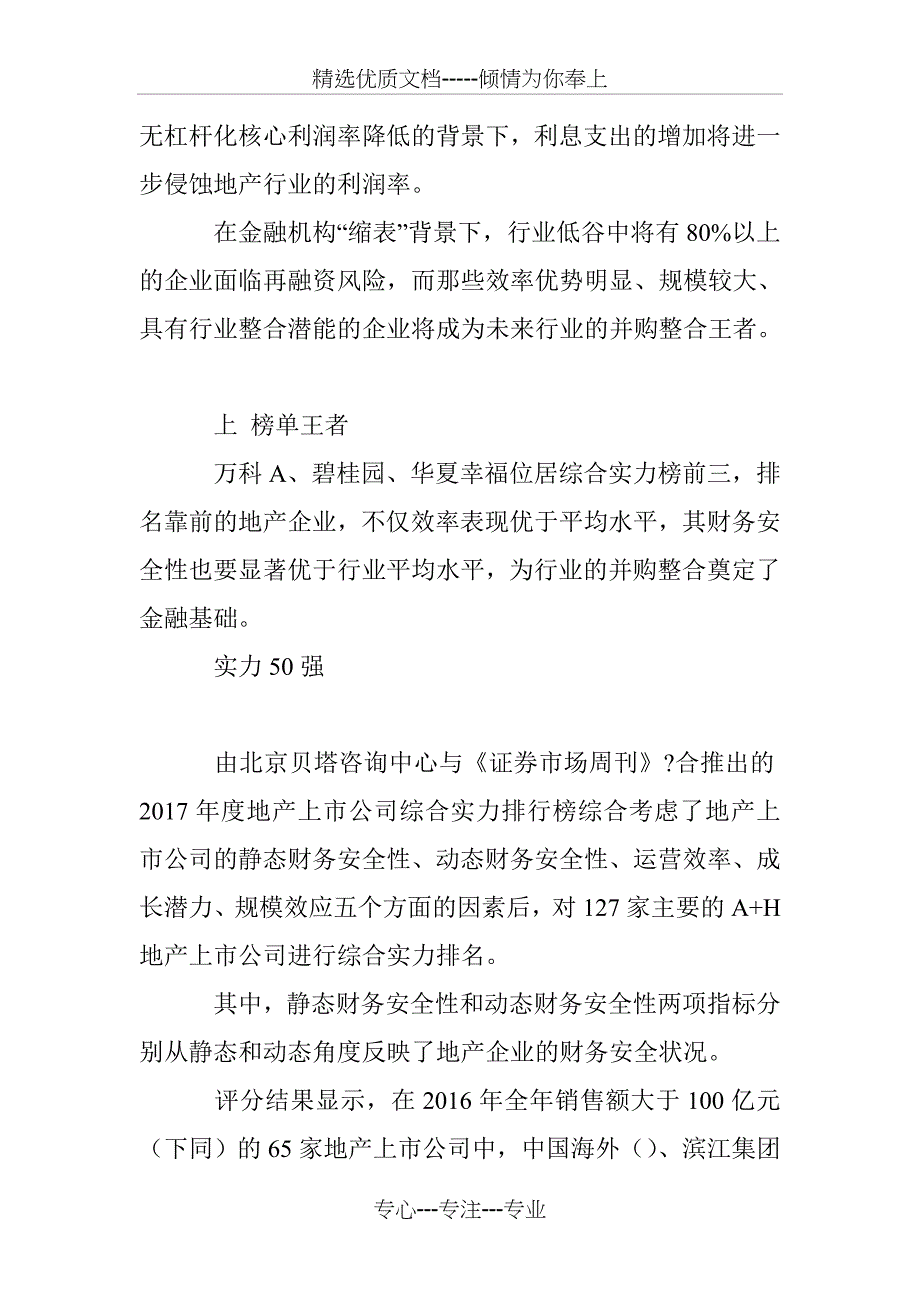 精选优质文档-----倾情为你奉上

无杠杆化核心利润率降低的背景下，利息支出的增加将进一步侵蚀地产行业的利润率。

在金融机构“缩表”背景下，行业低谷中将有 80%以上的企业面临再融资风险，而那些效率优势明显、规模较大、具有行业整合潜能的企业将成为未来行业的并购整合王者。

上 榜单王者

万科 A、碧桂园、华夏幸福位居综合实力榜前三，排名靠前的地产企业，不仅效率表现优于平均水平，其财务安全性也要显著优于行业平均水平，为行业的并购整合奠定了金融基础。

实力 50 强

由北京贝塔咨询中心与《证券市场周刊》?合推出的 2017 年度地产上市公司综合实力排行榜综合考虑了地产上市公司的静态财务安全性、动态财务安全性、运营效率、成长潜力、规模效应五个方面的因素后，对 127 家主要的 A+H 地产上市公司进行综合实力排名。

其中，静态财务安全性和动态财务安全性两项指标分别从静态和动态角度反映了地产企业的财务安全状况。

评分结果显示，在 2016 年全年销售额大于 100 亿元（下同）的 65 家地产上市公司中，中国海外（）、滨江集团

专心---专注---专业